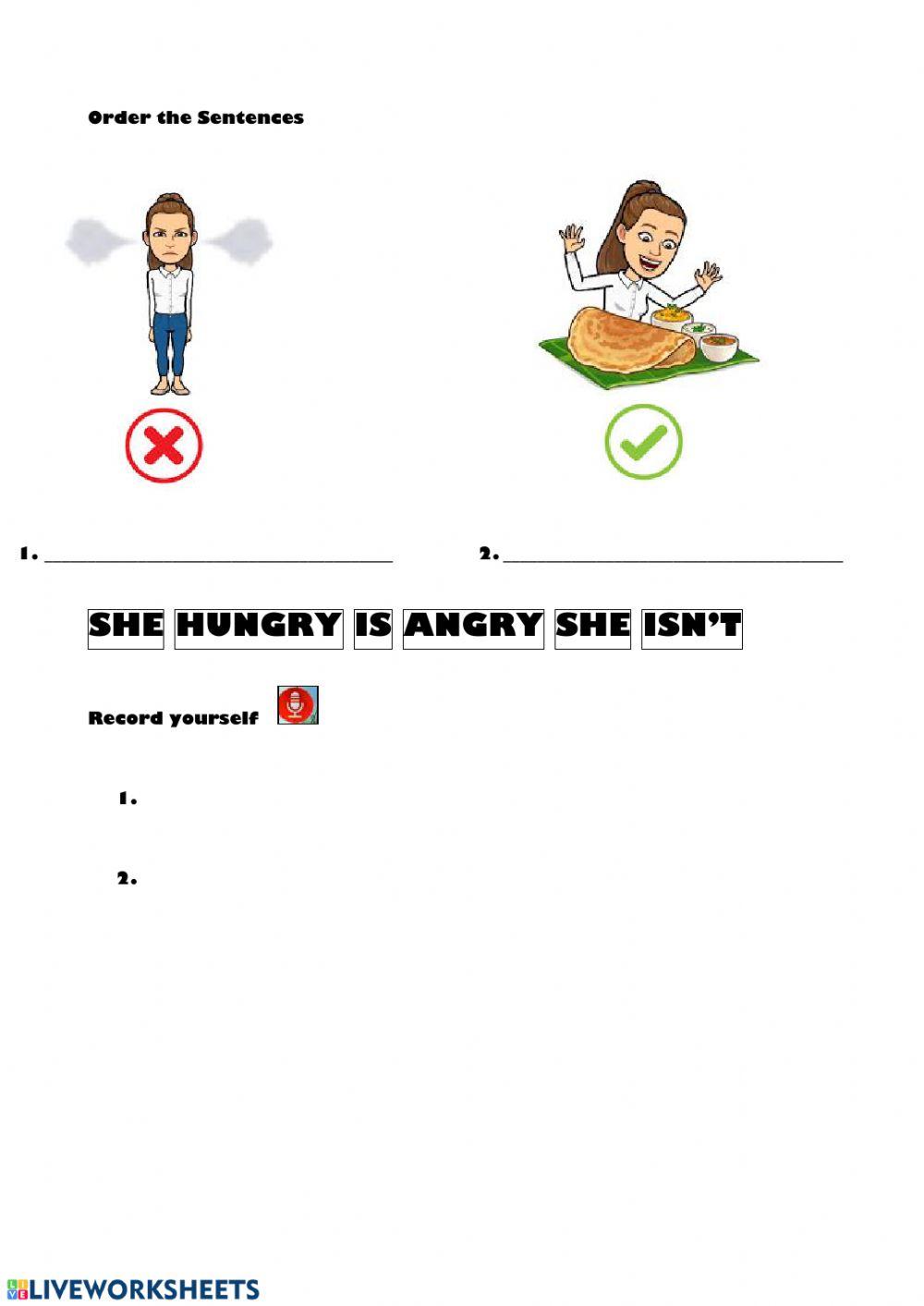 Order the Sentences

1. ______________________________

2. ______________________________

SHE HUNGRY IS ANGRY SHE ISN'T

Record yourself

1.

2.

LIVEWORKSHEETS